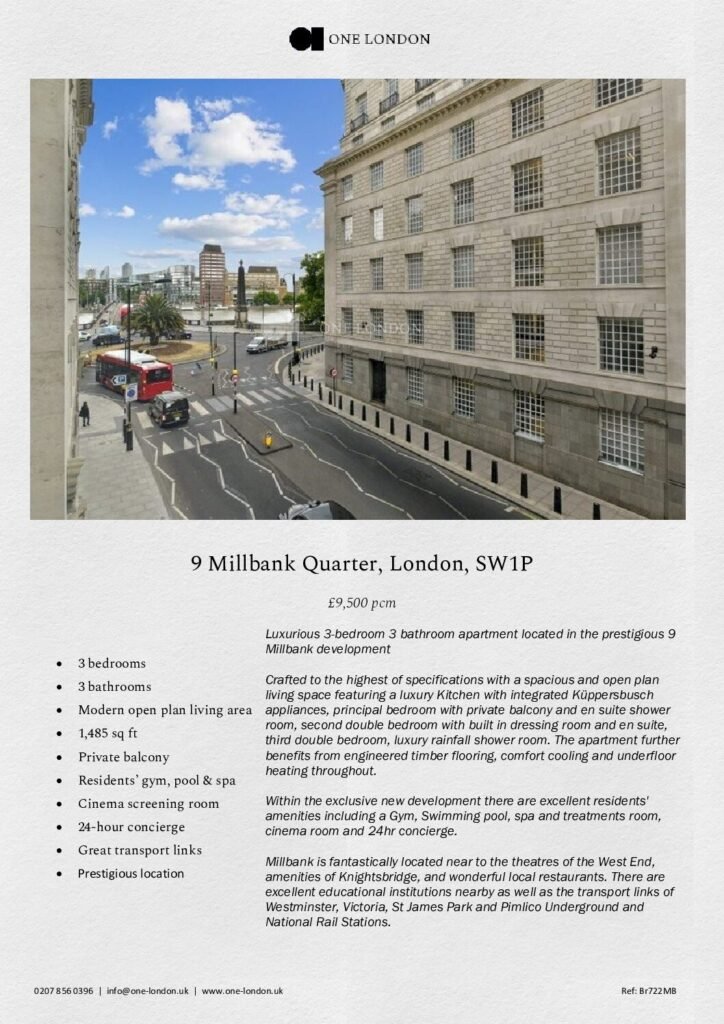 ONE LONDON

ONE LONDON

9 Millbank Quarter, London, SW1P

£9,500 pcm

- 3 bedrooms
- 3 bathrooms
- Modern open plan living area
- 1,485 sq ft
- Private balcony
- Residents' gym, pool & spa
- Cinema screening room
- 24-hour concierge
- Great transport links
- Prestigious location

Luxurious 3-bedroom 3 bathroom apartment located in the prestigious 9 Millbank development

Crafted to the highest of specifications with a spacious and open plan living space featuring a luxury Kitchen with integrated Küppersbusch appliances, principal bedroom with private balcony and en suite shower room, second double bedroom with built in dressing room and en suite, third double bedroom, luxury rainfall shower room. The apartment further benefits from engineered timber flooring, comfort cooling and underfloor heating throughout.

Within the exclusive new development there are excellent residents' amenities including a Gym, Swimming pool, spa and treatments room, cinema room and 24hr concierge.

Millbank is fantastically located near to the theatres of the West End, amenities of Knightsbridge, and wonderful local restaurants. There are excellent educational institutions nearby as well as the transport links of Westminster, Victoria, St James Park and Pimlico Underground and National Rail Stations.

0207 856 0396 | info@one-london.uk | www.one-london.uk

Ref: Br722MB